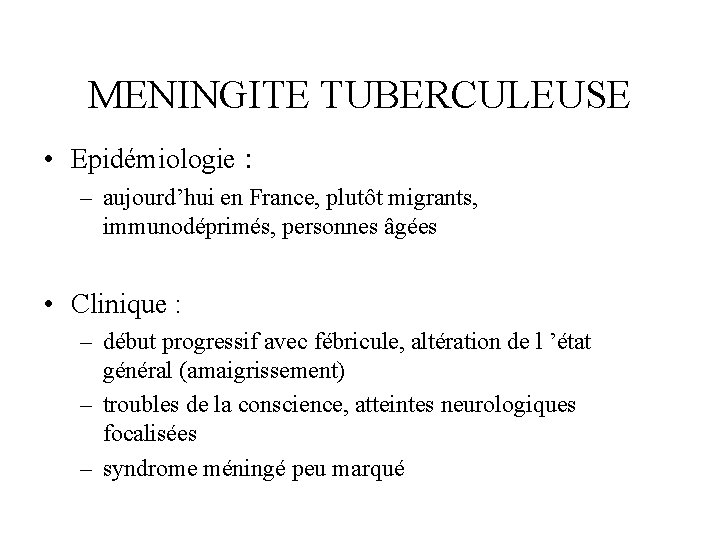 MENINGITE TUBERCULEUSE

• Epidémiologie :
– aujourd’hui en France, plutôt migrants, immunodéprimés, personnes âgées

• Clinique :
– début progressif avec fébricule, altération de l ’état général (amaigrissement)
– troubles de la conscience, atteintes neurologiques focalisées
– syndrome méningé peu marqué